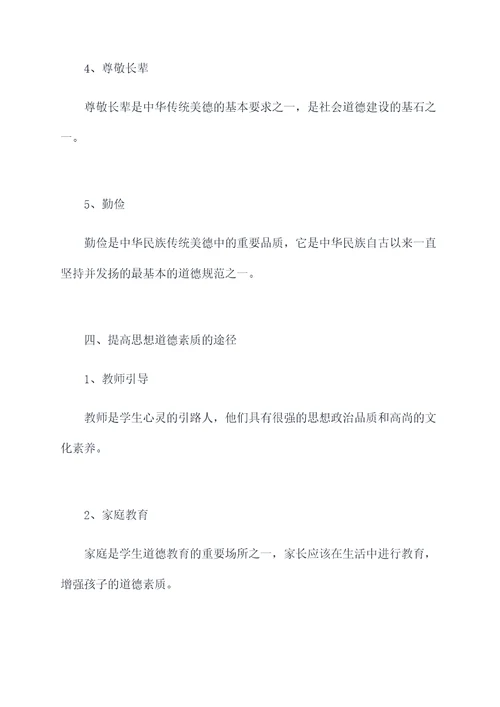 4、尊敬长辈

尊敬长辈是中华传统美德的基本要求之一，是社会道德建设的基石之一。

5、勤俭

勤俭是中华民族传统美德中的重要品质，它是中华民族自古以来一直坚持并发扬的最基本的道德规范之一。

四、提高思想道德素质的途径

1、教师引导

教师是学生心灵的引路人，他们具有很强的思想政治品质和高尚的文化素养。

2、家庭教育

家庭是学生道德教育的重要场所之一，家长应该在生活中进行教育，增强孩子的道德素质。